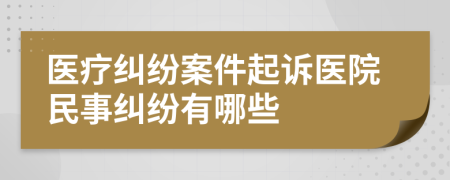 医疗纠纷案件起诉医院民事纠纷有哪些